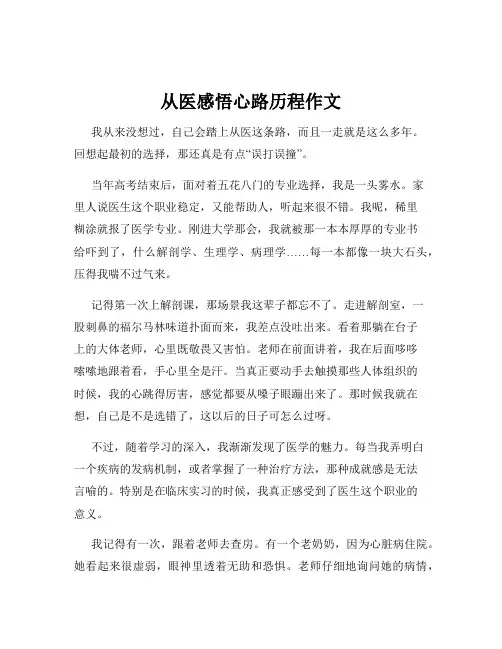 从医感悟心路历程作文

我从来没想过，自己会踏上从医这条路，而且一走就是这么多年。回想起最初的选择，那还真是有点“误打误撞”。

当年高考结束后，面对着五花八门的专业选择，我是一头雾水。家里人说医生这个职业稳定，又能帮助人，听起来很不错。我呢，稀里糊涂就报了医学专业。刚进大学那会，我就被那一本本厚厚的专业书给吓到了，什么解剖学、生理学、病理学……每一本都像一块大石头，压得我喘不过气来。

记得第一次上解剖课，那场景我这辈子都忘不了。走进解剖室，一股刺鼻的福尔马林味道扑面而来，我差点没吐出来。看着那躺在台子上的大体老师，心里既敬畏又害怕。老师在前面讲着，我在后面哆哆嗦嗦地跟着看，手心里全是汗。当真正要动手去触摸那些人体组织的时候，我的心跳得厉害，感觉都要从嗓子眼蹦出来了。那时候我就在想，自己是不是选错了，这以后的日子可怎么过呀。

不过，随着学习的深入，我渐渐发现了医学的魅力。每当我弄明白一个疾病的发病机制，或者掌握了一种治疗方法，那种成就感是无法言喻的。特别是在临床实习的时候，我真正感受到了医生这个职业的意义。

我记得有一次，跟着老师去查房。有一个老奶奶，因为心脏病住院。她看起来很虚弱，眼神里透着无助和恐惧。老师仔细地询问她的病情，